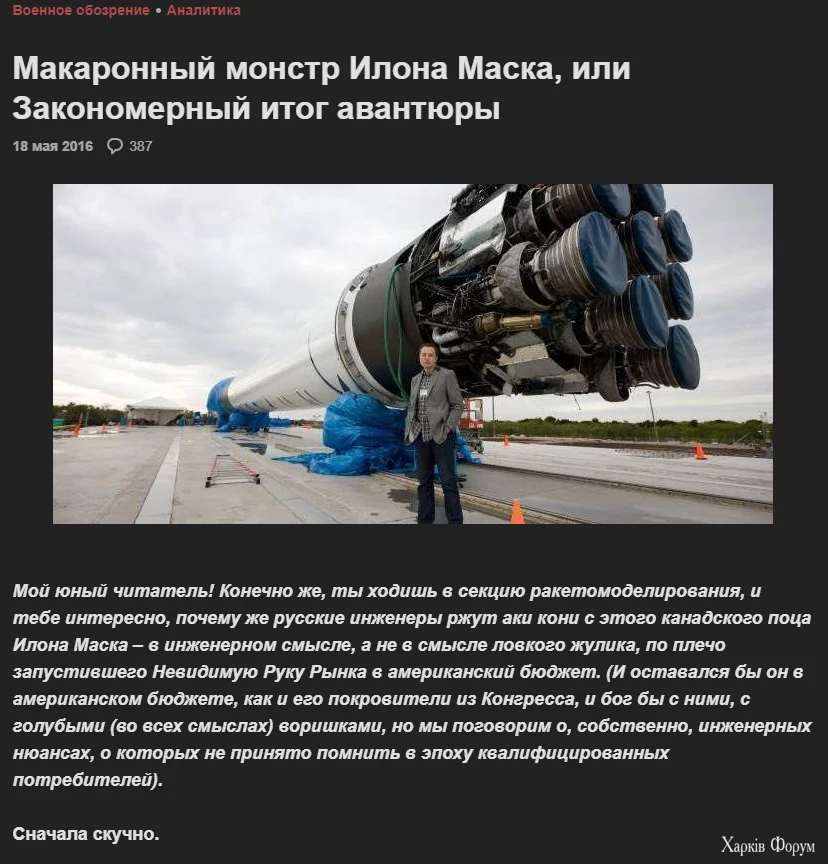 Военное обозрение • Аналитика

Макаронный монстр Илона Маска, или Закономерный итог авантюры

18 мая 2016 387

Мой юный читатель! Конечно же, ты ходишь в секцию ракетомоделирования, и тебе интересно, почему же русские инженеры ржут аки кони с этого канадского поца Илона Маска – в инженерном смысле, а не в смысле ловкого жулика, по плечо запустившего Невидимую Руку Рынка в американский бюджет. (И оставался бы он в американском бюджете, как и его покровители из Конгресса, и бог бы с ними, с голубыми (во всех смыслах) воришками, но мы поговорим о, собственно, инженерных нюансах, о которых не принято помнить в эпоху квалифицированных потребителей).

Сначала скучно.

Харків Форум